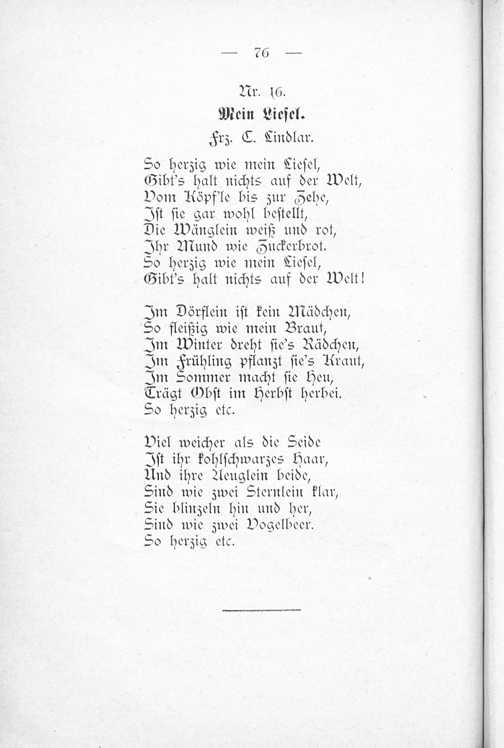 — 76 —

Nr. 16.

Mein Liesel.

Frz. C. Lindlar.

So herzig wie mein Liesel,
Gibt's halt nichts auf der Welt,
Vom Köpf'le bis zur Zehe,
Ist sie gar wohl bestellt,
Die Wänglein weiß und rot,
Ihr Mund wie Zuckerbrot.
So herzig wie mein Liesel,
Gibt's halt nichts auf der Welt!

Im Dörflein ist kein Mädchen,
So fleißig wie mein Braut,
Im Winter dreht sie's Rädchen,
Im Frühling pflanzt sie's Kraut,
Im Sommer macht sie Heu,
Trägt Obst im Herbst herbei.
So herzig etc.

Viel weicher als die Seide
Ist ihr kohlschwarzes Haar,
Und ihre Aeuglein beide,
Sind wie zwei Sternlein klar,
Sie blinzeln hin und her,
Sind wie zwei Vogelbeer.
So herzig etc.